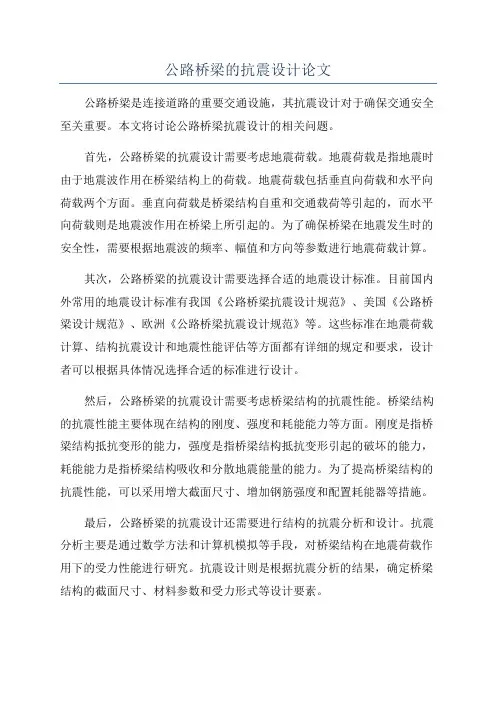 公路桥梁的抗震设计论文

公路桥梁是连接道路的重要交通设施，其抗震设计对于确保交通安全至关重要。本文将讨论公路桥梁抗震设计的相关问题。

首先，公路桥梁的抗震设计需要考虑地震荷载。地震荷载是指地震时由于地震波作用在桥梁结构上的荷载。地震荷载包括垂直向荷载和水平向荷载两个方面。垂直向荷载是桥梁结构自重和交通载荷等引起的，而水平向荷载则是地震波作用在桥梁上所引起的。为了确保桥梁在地震发生时的安全性，需要根据地震波的频率、幅值和方向等参数进行地震荷载计算。

其次，公路桥梁的抗震设计需要选择合适的地震设计标准。目前国内外常用的地震设计标准有我国《公路桥梁抗震设计规范》、美国《公路桥梁设计规范》、欧洲《公路桥梁抗震设计规范》等。这些标准在地震荷载计算、结构抗震设计和地震性能评估等方面都有详细的规定和要求，设计者可以根据具体情况选择合适的标准进行设计。

然后，公路桥梁的抗震设计需要考虑桥梁结构的抗震性能。桥梁结构的抗震性能主要体现在结构的刚度、强度和耗能能力等方面。刚度是指桥梁结构抵抗变形的能力，强度是指桥梁结构抵抗变形引起的破坏的能力，耗能能力是指桥梁结构吸收和分散地震能量的能力。为了提高桥梁结构的抗震性能，可以采用增大截面尺寸、增加钢筋强度和配置耗能器等措施。

最后，公路桥梁的抗震设计还需要进行结构的抗震分析和设计。抗震分析主要是通过数学方法和计算机模拟等手段，对桥梁结构在地震荷载作用下的受力性能进行研究。抗震设计则是根据抗震分析的结果，确定桥梁结构的截面尺寸、材料参数和受力形式等设计要素。